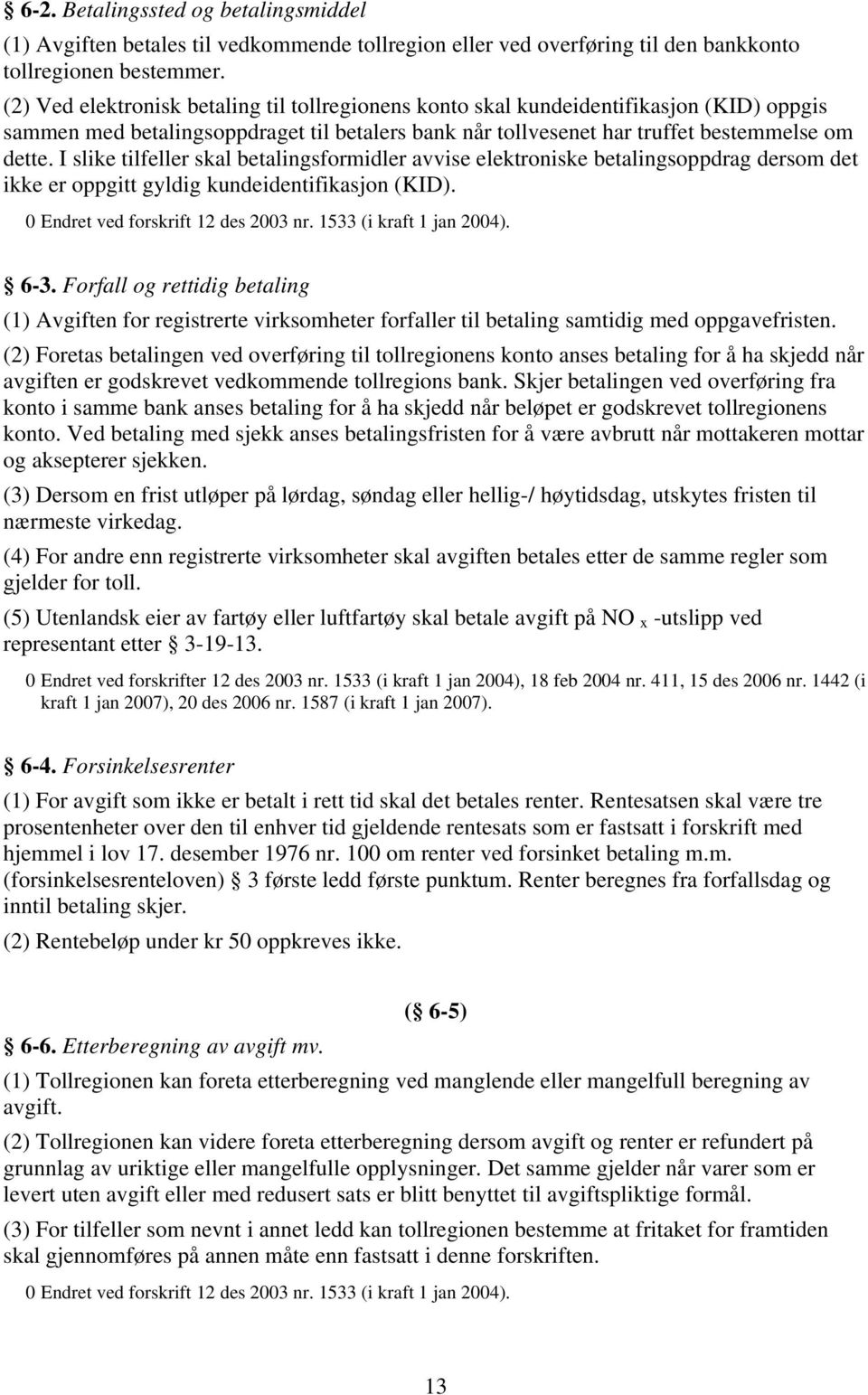 § 6-2. Betalingssted og betalingsmiddel

(1) Avgiften betales til vedkommende tollregion eller ved overføring til den bankkonto tollregionen bestemmer.

(2) Ved elektronisk betaling til tollregionens konto skal kundeidentifikasjon (KID) oppgis sammen med betalingsoppdraget til betalers bank når tollvesenet har truffet bestemmelse om dette. I slike tilfeller skal betalingsformidler avvise elektroniske betalingsoppdrag dersom det ikke er oppgitt gyldig kundeidentifikasjon (KID).

0 Endret ved forskrift 12 des 2003 nr. 1533 (i kraft 1 jan 2004).

§ 6-3. Forfall og rettidig betaling

(1) Avgiften for registrerte virksomheter forfaller til betaling samtidig med oppgavefristen.

(2) Foretas betalingen ved overføring til tollregionens konto anses betaling for å ha skjedd når avgiften er godskrevet vedkommende tollregions bank. Skjer betalingen ved overføring fra konto i samme bank anses betaling for å ha skjedd når beløpet er godskrevet tollregionens konto. Ved betaling med sjekk anses betalingsfristen for å være avbrutt når mottakeren mottar og aksepterer sjekken.

(3) Dersom en frist utløper på lørdag, søndag eller hellig-/ høytidsdag, utskytes fristen til nærmeste virkedag.

(4) For andre enn registrerte virksomheter skal avgiften betales etter de samme regler som gjelder for toll.

(5) Utenlandsk eier av fartøy eller luftfartøy skal betale avgift på NO $_x$ -utslipp ved representant etter § 3-19-13.

0 Endret ved forskrifter 12 des 2003 nr. 1533 (i kraft 1 jan 2004), 18 feb 2004 nr. 411, 15 des 2006 nr. 1442 (i kraft 1 jan 2007), 20 des 2006 nr. 1587 (i kraft 1 jan 2007).

§ 6-4. Forsinkelsesrenter

(1) For avgift som ikke er betalt i rett tid skal det betales renter. Rentesatsen skal være tre prosentenheter over den til enhver tid gjeldende rentesats som er fastsatt i forskrift med hjemmel i lov 17. desember 1976 nr. 100 om renter ved forsinket betaling m.m. (forsinkelsesrenteloven) § 3 første ledd første punktum. Renter beregnes fra forfallsdag og inntil betaling skjer.

(2) Rentebeløp under kr 50 oppkreves ikke.

(§ 6-5)

§ 6-6. Etterberegning av avgift mv.

(1) Tollregionen kan foreta etterberegning ved manglende eller mangelfull beregning av avgift.

(2) Tollregionen kan videre foreta etterberegning dersom avgift og renter er refundert på grunnlag av uriktige eller mangelfulle opplysninger. Det samme gjelder når varer som er levert uten avgift eller med redusert sats er blitt benyttet til avgiftspliktige formål.

(3) For tilfeller som nevnt i annet ledd kan tollregionen bestemme at fritaket for framtiden skal gjennomføres på annen måte enn fastsatt i denne forskriften.

0 Endret ved forskrift 12 des 2003 nr. 1533 (i kraft 1 jan 2004).

13